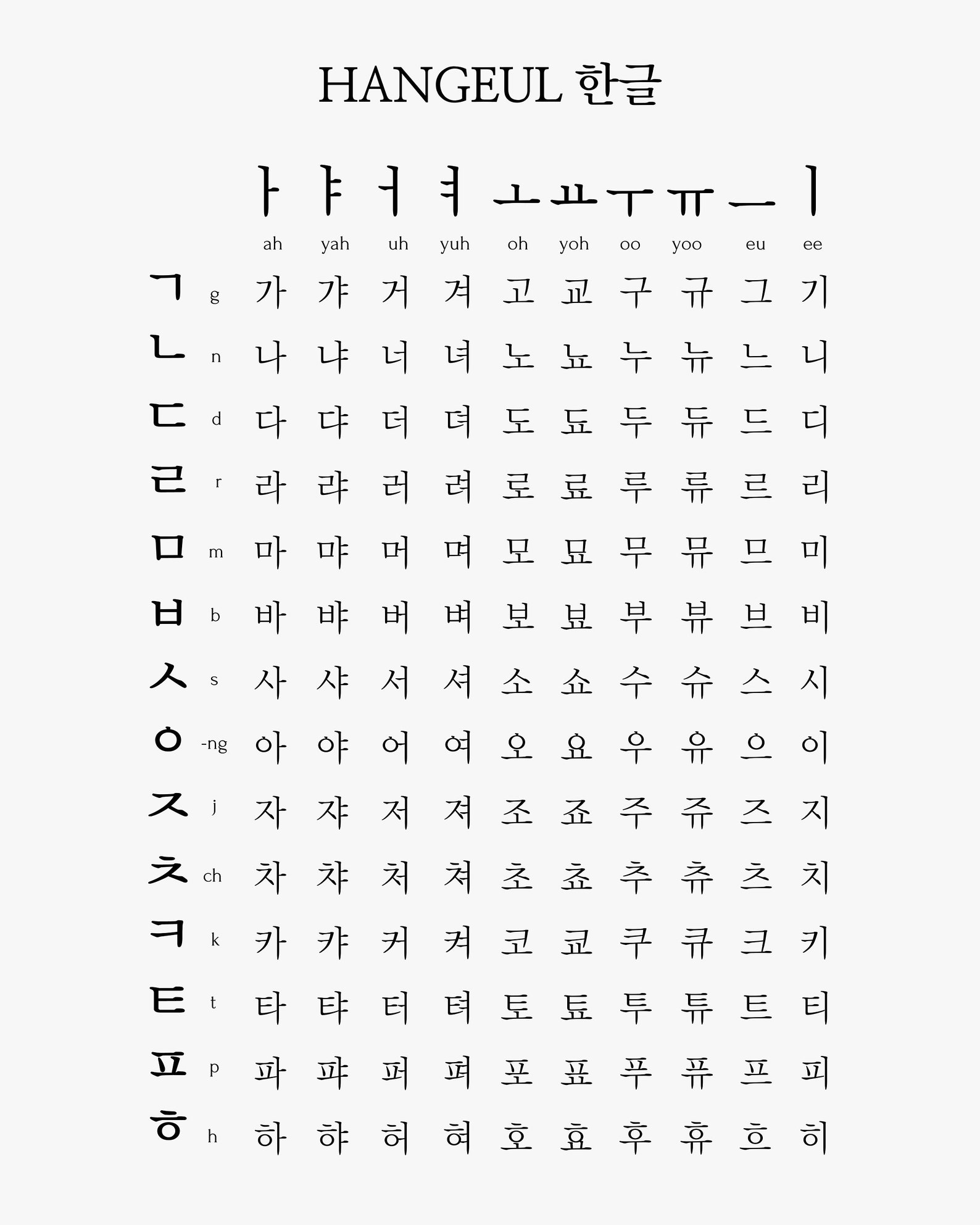 HANGEUL 한글

| | | ㅏ | ㅑ | ㅓ | ㅕ | ㅗ | ㅛ | ㅜ | ㅠ | ㅡ | ㅣ |
|---|---|---|---|---|---|---|---|---|---|---|---|
| | | ah | yah | uh | yuh | oh | yoh | oo | yoo | eu | ee |
| ㄱ | g | 가 | 갸 | 거 | 겨 | 고 | 교 | 구 | 규 | 그 | 기 |
| ㄴ | n | 나 | 냐 | 너 | 녀 | 노 | 뇨 | 누 | 뉴 | 느 | 니 |
| ㄷ | d | 다 | 댜 | 더 | 뎌 | 도 | 됴 | 두 | 듀 | 드 | 디 |
| ㄹ | r | 라 | 랴 | 러 | 려 | 로 | 료 | 루 | 류 | 르 | 리 |
| ㅁ | m | 마 | 먀 | 머 | 며 | 모 | 묘 | 무 | 뮤 | 므 | 미 |
| ㅂ | b | 바 | 뱌 | 버 | 벼 | 보 | 뵤 | 부 | 뷰 | 브 | 비 |
| ㅅ | s | 사 | 샤 | 서 | 셔 | 소 | 쇼 | 수 | 슈 | 스 | 시 |
| ㅇ | -ng | 아 | 야 | 어 | 여 | 오 | 요 | 우 | 유 | 으 | 이 |
| ㅈ | j | 자 | 쟈 | 저 | 져 | 조 | 죠 | 주 | 쥬 | 즈 | 지 |
| ㅊ | ch | 차 | 챠 | 처 | 쳐 | 초 | 쵸 | 추 | 츄 | 츠 | 치 |
| ㅋ | k | 카 | 캬 | 커 | 켜 | 코 | 쿄 | 쿠 | 큐 | 크 | 키 |
| ㅌ | t | 타 | 탸 | 터 | 텨 | 토 | 툐 | 투 | 튜 | 트 | 티 |
| ㅍ | p | 파 | 퍄 | 퍼 | 펴 | 포 | 표 | 푸 | 퓨 | 프 | 피 |
| ㅎ | h | 하 | 햐 | 허 | 혀 | 호 | 효 | 후 | 휴 | 흐 | 히 |